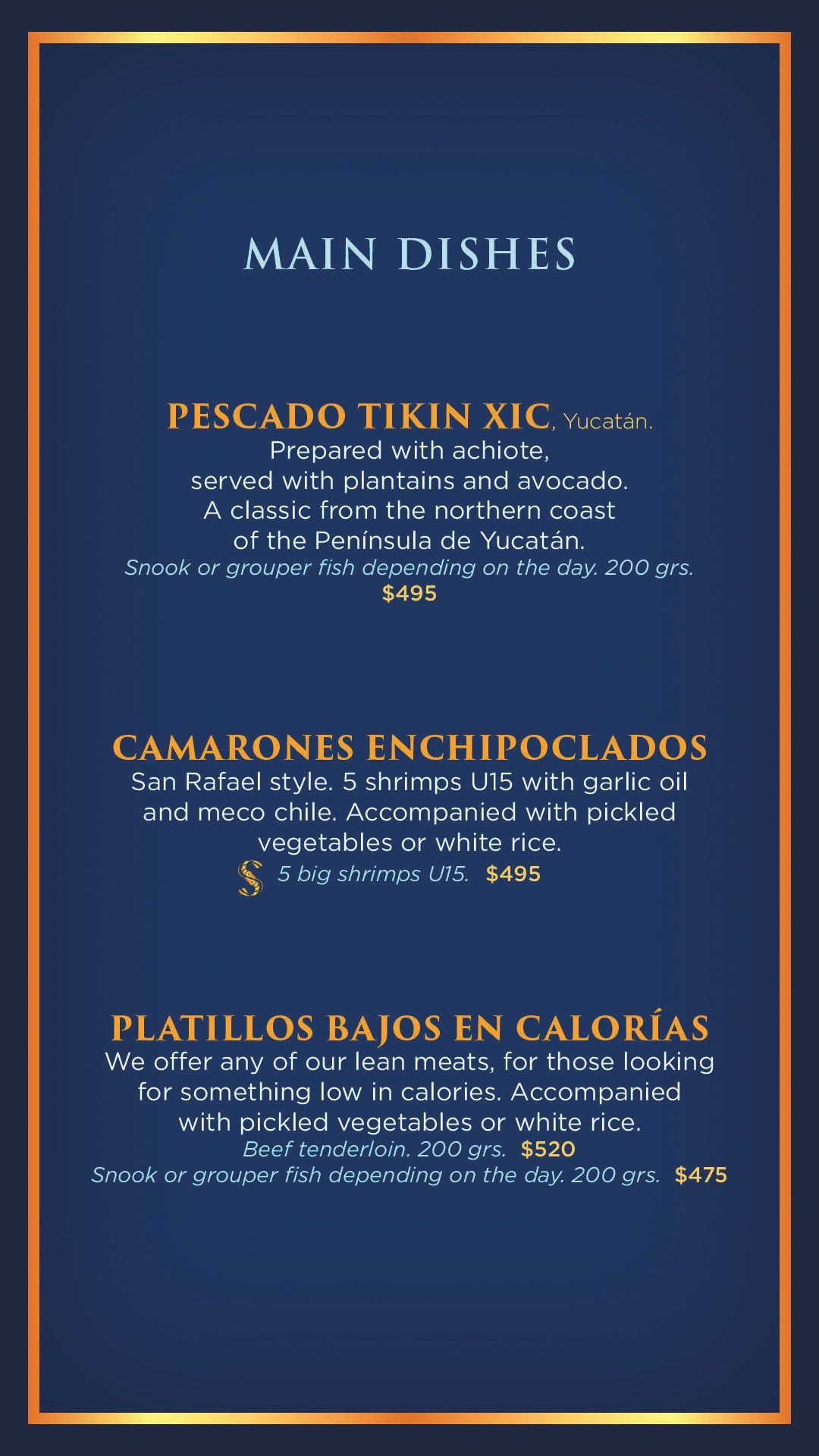 MAIN DISHES

PESCADO TIKIN XIC, Yucatán.
Prepared with achiote, served with plantains and avocado. A classic from the northern coast of the Península de Yucatán.
Snook or grouper fish depending on the day. 200 grs.
$495

CAMARONES ENCHIPOCLADOS
San Rafael style. 5 shrimps U15 with garlic oil and meco chile. Accompanied with pickled vegetables or white rice.
5 big shrimps U15. $495

PLATILLOS BAJOS EN CALORÍAS
We offer any of our lean meats, for those looking for something low in calories. Accompanied with pickled vegetables or white rice.
Beef tenderloin. 200 grs. $520
Snook or grouper fish depending on the day. 200 grs. $475